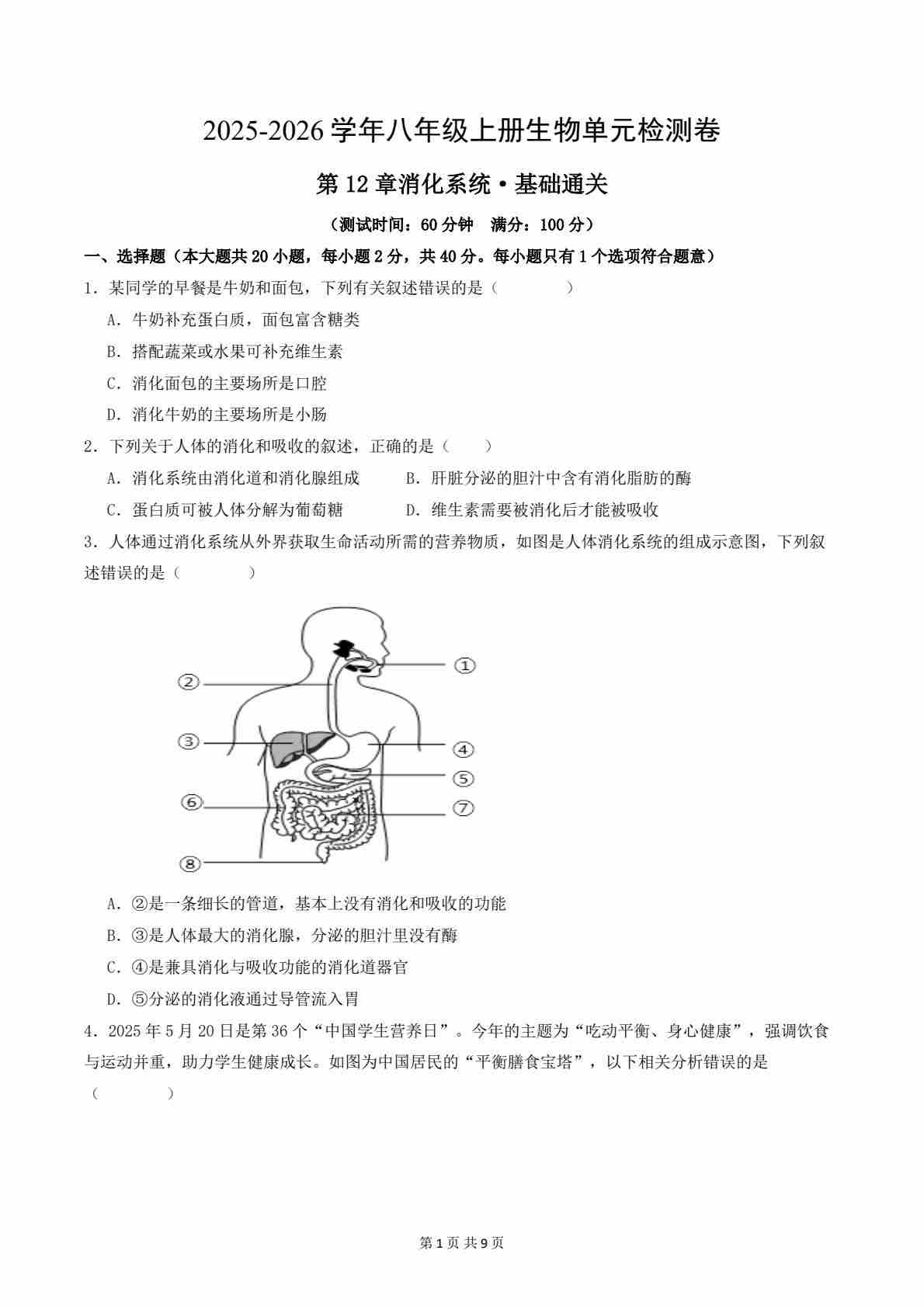 2025-2026 学年八年级上册生物单元检测卷

第 12 章消化系统·基础通关

（测试时间：60 分钟　满分：100 分）

一、选择题（本大题共 20 小题，每小题 2 分，共 40 分。每小题只有 1 个选项符合题意）

1．某同学的早餐是牛奶和面包，下列有关叙述错误的是（　　）

A．牛奶补充蛋白质，面包富含糖类

B．搭配蔬菜或水果可补充维生素

C．消化面包的主要场所是口腔

D．消化牛奶的主要场所是小肠

2．下列关于人体的消化和吸收的叙述，正确的是（　　）

A．消化系统由消化道和消化腺组成　　B．肝脏分泌的胆汁中含有消化脂肪的酶

C．蛋白质可被人体分解为葡萄糖　　D．维生素需要被消化后才能被吸收

3．人体通过消化系统从外界获取生命活动所需的营养物质，如图是人体消化系统的组成示意图，下列叙述错误的是（　　）

①
②
③
④
⑤
⑥
⑦
⑧

A．②是一条细长的管道，基本上没有消化和吸收的功能

B．③是人体最大的消化腺，分泌的胆汁里没有酶

C．④是兼具消化与吸收功能的消化道器官

D．⑤分泌的消化液通过导管流入胃

4．2025 年 5 月 20 日是第 36 个“中国学生营养日”。今年的主题为“吃动平衡、身心健康”，强调饮食与运动并重，助力学生健康成长。如图为中国居民的“平衡膳食宝塔”，以下相关分析错误的是（　　）

第 1 页 共 9 页